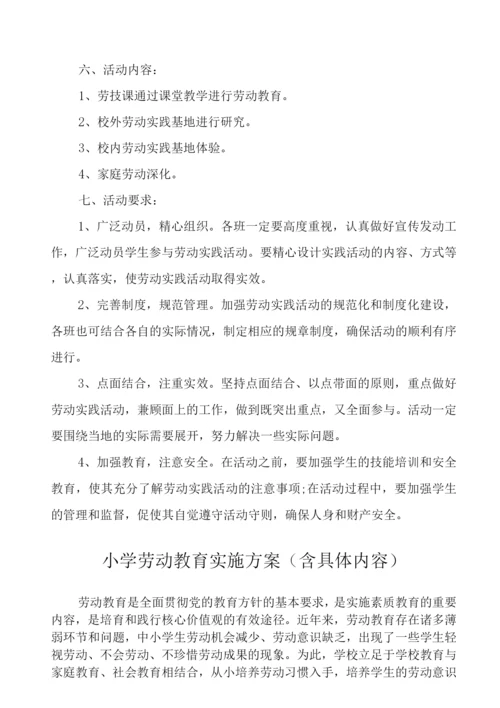 六、活动内容：

1、劳技课通过课堂教学进行劳动教育。

2、校外劳动实践基地进行研究。

3、校内劳动实践基地体验。

4、家庭劳动深化。

七、活动要求：

1、广泛动员，精心组织。各班一定要高度重视，认真做好宣传发动工作，广泛动员学生参与劳动实践活动。要精心设计实践活动的内容、方式等，认真落实，使劳动实践活动取得实效。

2、完善制度，规范管理。加强劳动实践活动的规范化和制度化建设，各班也可结合各自的实际情况，制定相应的规章制度，确保活动的顺利有序进行。

3、点面结合，注重实效。坚持点面结合、以点带面的原则，重点做好劳动实践活动，兼顾面上的工作，做到既突出重点，又全面参与。活动一定要围绕当地的实际需要展开，努力解决一些实际问题。

4、加强教育，注意安全。在活动之前，要加强学生的技能培训和安全教育，使其充分了解劳动实践活动的注意事项;在活动过程中，要加强学生的管理和监督，促使其自觉遵守活动守则，确保人身和财产安全。

小学劳动教育实施方案（含具体内容）

劳动教育是全面贯彻党的教育方针的基本要求，是实施素质教育的重要内容，是培育和践行核心价值观的有效途径。近年来，劳动教育存在诸多薄弱环节和问题，中小学生劳动机会减少、劳动意识缺乏，出现了一些学生轻视劳动、不会劳动、不珍惜劳动成果的现象。为此，学校立足于学校教育与家庭教育、社会教育相结合，从小培养劳动习惯入手，培养学生的劳动意识